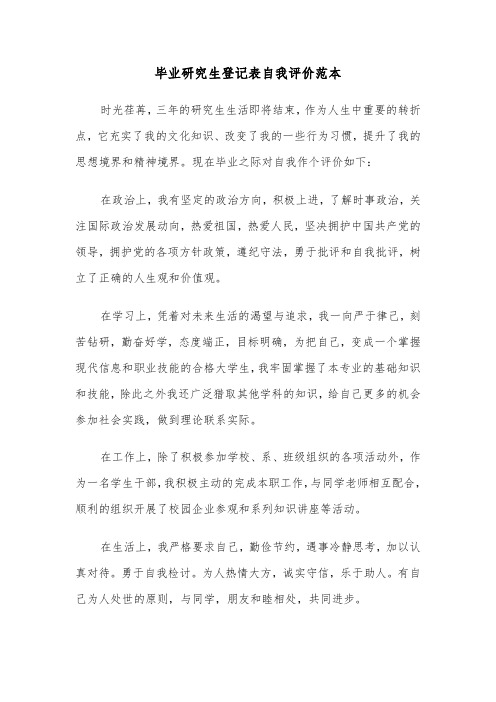 毕业研究生登记表自我评价范本

时光荏苒，三年的研究生生活即将结束，作为人生中重要的转折点，它充实了我的文化知识、改变了我的一些行为习惯，提升了我的思想境界和精神境界。现在毕业之际对自我作个评价如下：

在政治上，我有坚定的政治方向，积极上进，了解时事政治，关注国际政治发展动向，热爱祖国，热爱人民，坚决拥护中国共产党的领导，拥护党的各项方针政策，遵纪守法，勇于批评和自我批评，树立了正确的人生观和价值观。

在学习上，凭着对未来生活的渴望与追求，我一向严于律己，刻苦钻研，勤奋好学，态度端正，目标明确，为把自己，变成一个掌握现代信息和职业技能的合格大学生，我牢固掌握了本专业的基础知识和技能，除此之外我还广泛猎取其他学科的知识，给自己更多的机会参加社会实践，做到理论联系实际。

在工作上，除了积极参加学校、系、班级组织的各项活动外，作为一名学生干部，我积极主动的完成本职工作，与同学老师相互配合，顺利的组织开展了校园企业参观和系列知识讲座等活动。

在生活上，我严格要求自己，勤俭节约，遇事冷静思考，加以认真对待。勇于自我检讨。为人热情大方，诚实守信，乐于助人。有自己为人处世的原则，与同学，朋友和睦相处，共同进步。